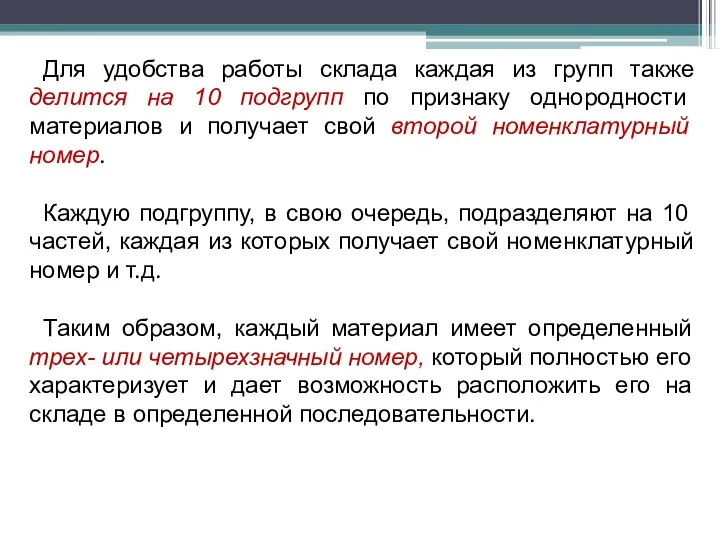 Для удобства работы склада каждая из групп также делится на 10 подгрупп по признаку однородности материалов и получает свой второй номенклатурный номер.

Каждую подгруппу, в свою очередь, подразделяют на 10 частей, каждая из которых получает свой номенклатурный номер и т.д.

Таким образом, каждый материал имеет определенный трех- или четырехзначный номер, который полностью его характеризует и дает возможность расположить его на складе в определенной последовательности.